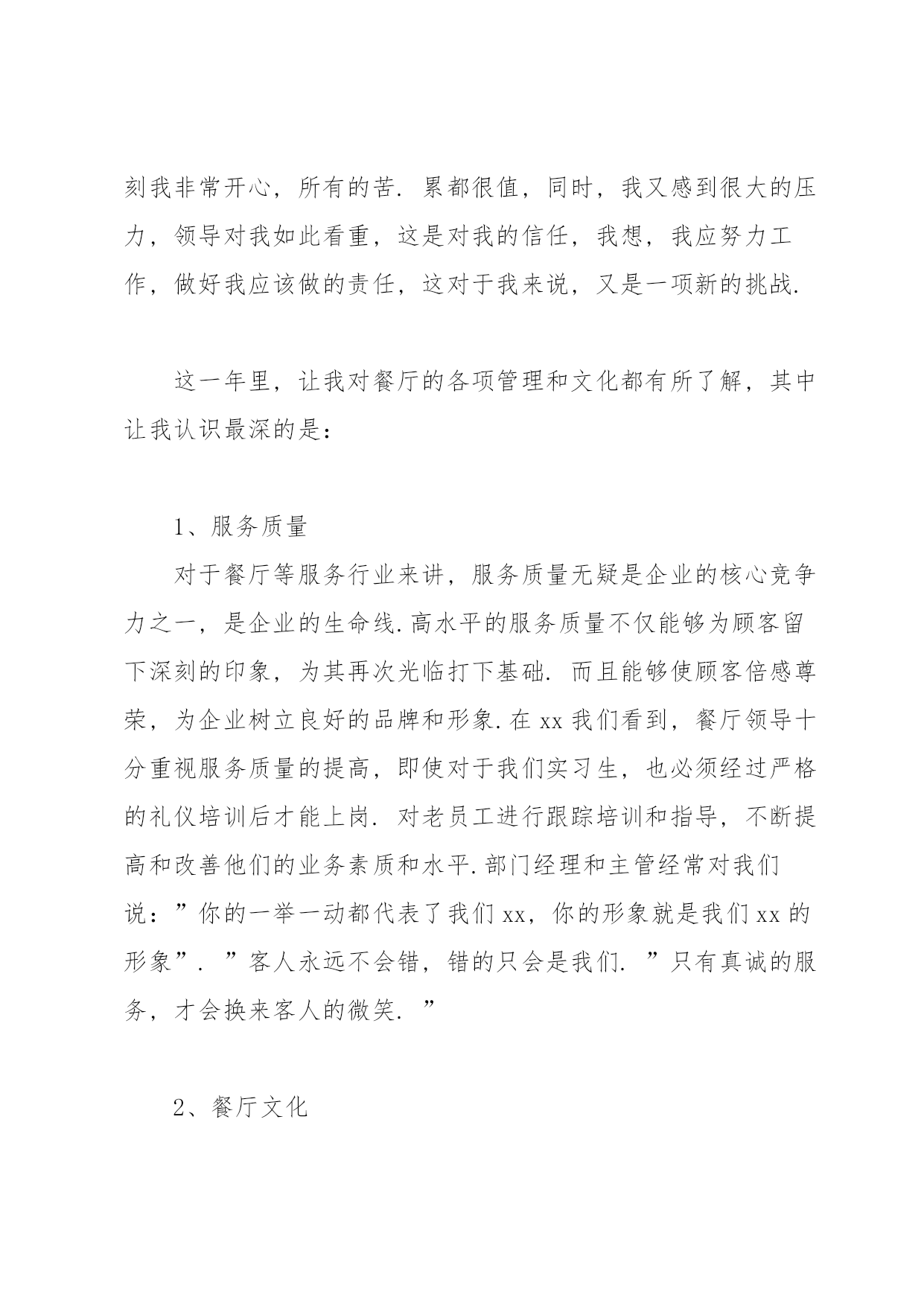 刻我非常开心，所有的苦．累都很值，同时，我又感到很大的压力，领导对我如此看重，这是对我的信任，我想，我应努力工作，做好我应该做的责任，这对于我来说，又是一项新的挑战．

这一年里，让我对餐厅的各项管理和文化都有所了解，其中让我认识最深的是：

1、服务质量

对于餐厅等服务行业来讲，服务质量无疑是企业的核心竞争力之一，是企业的生命线．高水平的服务质量不仅能够为顾客留下深刻的印象，为其再次光临打下基础．而且能够使顾客倍感尊荣，为企业树立良好的品牌和形象．在 xx 我们看到，餐厅领导十分重视服务质量的提高，即使对于我们实习生，也必须经过严格的礼仪培训后才能上岗．对老员工进行跟踪培训和指导，不断提高和改善他们的业务素质和水平．部门经理和主管经常对我们说：”你的一举一动都代表了我们 xx，你的形象就是我们 xx 的形象”．”客人永远不会错，错的只会是我们．”只有真诚的服务，才会换来客人的微笑．”

2、餐厅文化